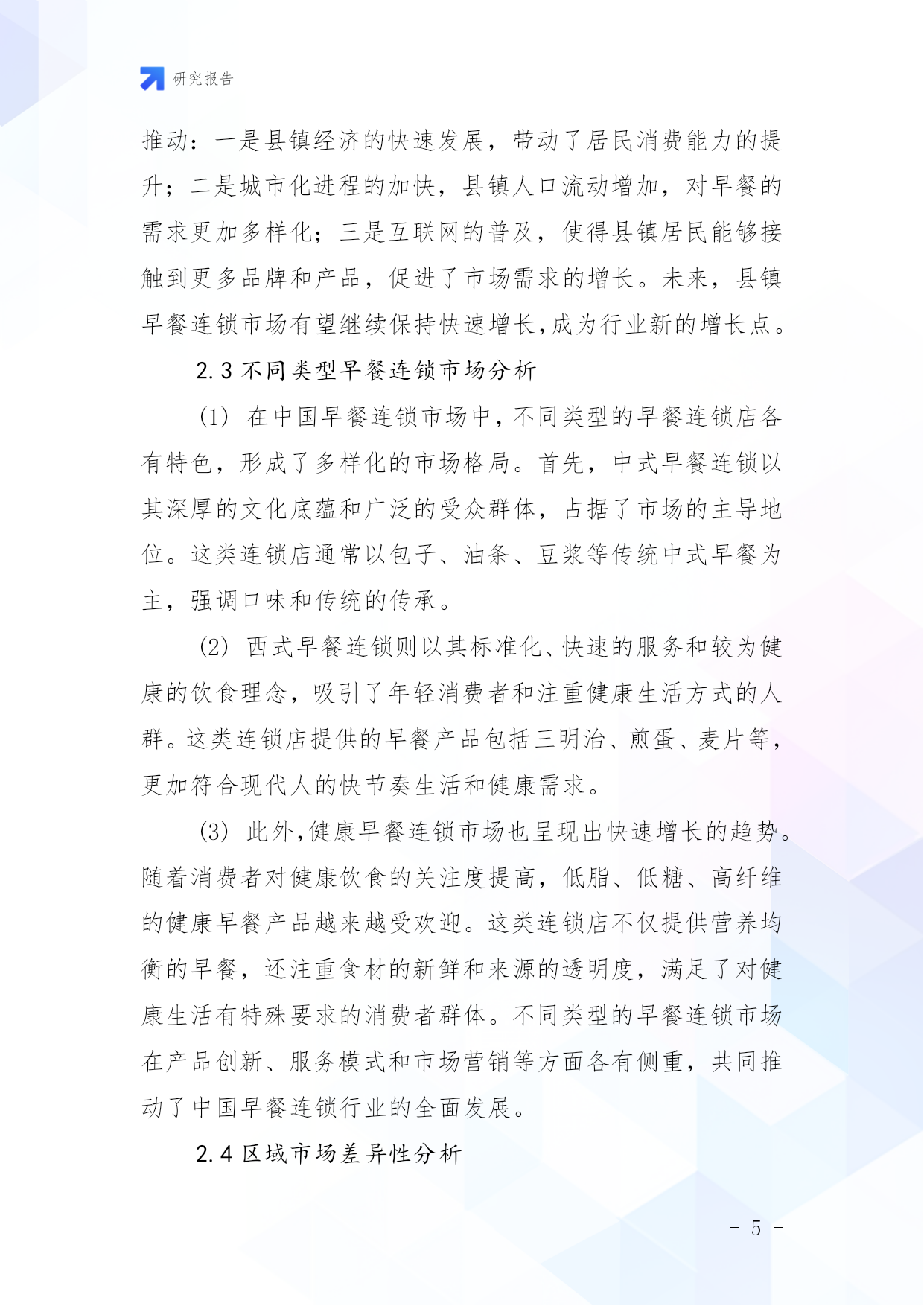 研究报告

推动：一是县镇经济的快速发展，带动了居民消费能力的提升；二是城市化进程的加快，县镇人口流动增加，对早餐的需求更加多样化；三是互联网的普及，使得县镇居民能够接触到更多品牌和产品，促进了市场需求的增长。未来，县镇早餐连锁市场有望继续保持快速增长，成为行业新的增长点。

2.3 不同类型早餐连锁市场分析

(1) 在中国早餐连锁市场中，不同类型的早餐连锁店各有特色，形成了多样化的市场格局。首先，中式早餐连锁以其深厚的文化底蕴和广泛的受众群体，占据了市场的主导地位。这类连锁店通常以包子、油条、豆浆等传统中式早餐为主，强调口味和传统的传承。

(2) 西式早餐连锁则以其标准化、快速的服务和较为健康的饮食理念，吸引了年轻消费者和注重健康生活方式的人群。这类连锁店提供的早餐产品包括三明治、煎蛋、麦片等，更加符合现代人的快节奏生活和健康需求。

(3) 此外，健康早餐连锁市场也呈现出快速增长的趋势。随着消费者对健康饮食的关注度提高，低脂、低糖、高纤维的健康早餐产品越来越受欢迎。这类连锁店不仅提供营养均衡的早餐，还注重食材的新鲜和来源的透明度，满足了对健康生活有特殊要求的消费者群体。不同类型的早餐连锁市场在产品创新、服务模式和市场营销等方面各有侧重，共同推动了中国早餐连锁行业的全面发展。

2.4 区域市场差异性分析

- 5 -